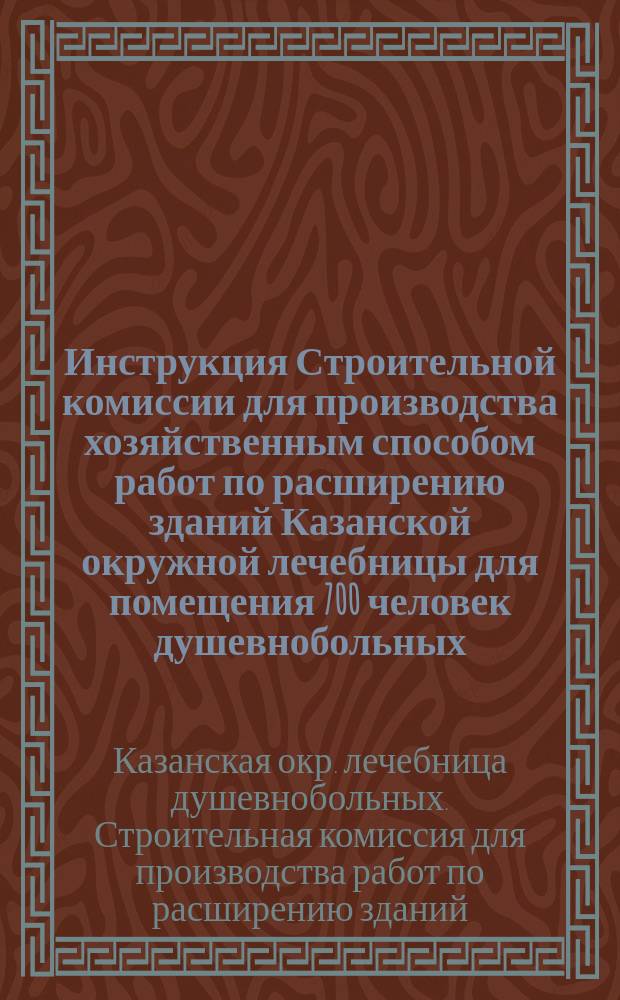 Инструкция Строительной комиссии для производства хозяйственным способом работ по расширению зданий Казанской окружной лечебницы для помещения 700 человек душевнобольных

Казанская окр. лечебница душевнобольных. Строительная комиссия для производства работ по расширению зданий